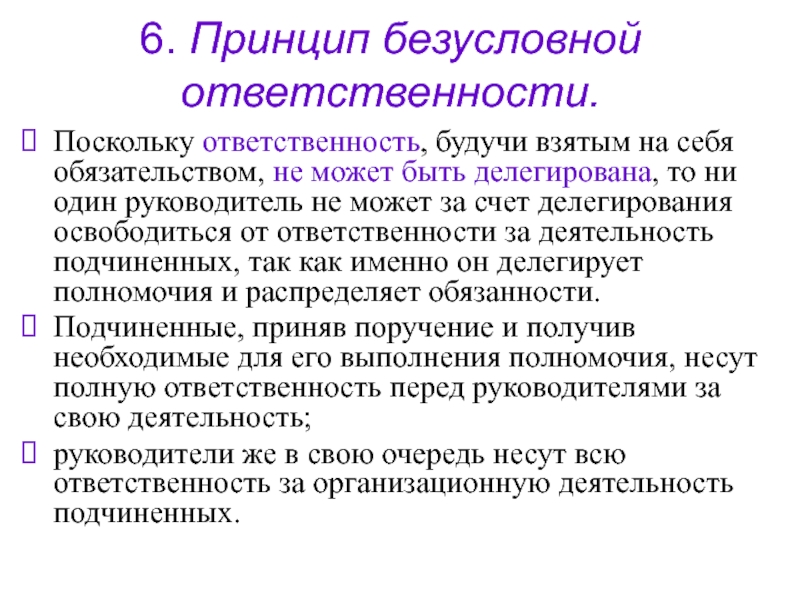 6. Принцип безусловной ответственности.

Поскольку ответственность, будучи взятым на себя обязательством, не может быть делегирована, то ни один руководитель не может за счет делегирования освободиться от ответственности за деятельность подчиненных, так как именно он делегирует полномочия и распределяет обязанности.

Подчиненные, приняв поручение и получив необходимые для его выполнения полномочия, несут полную ответственность перед руководителями за свою деятельность;

руководители же в свою очередь несут всю ответственность за организационную деятельность подчиненных.